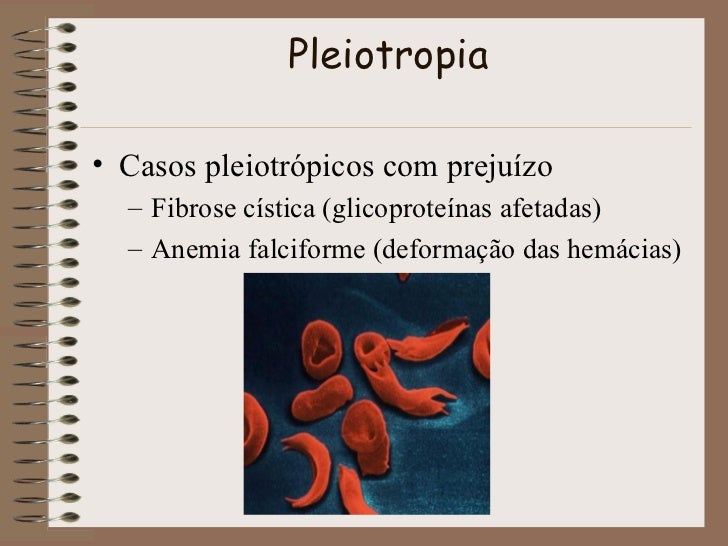 Pleiotropia

• Casos pleiotrópicos com prejuízo
- Fibrose cística (glicoproteínas afetadas)
- Anemia falciforme (deformação das hemácias)